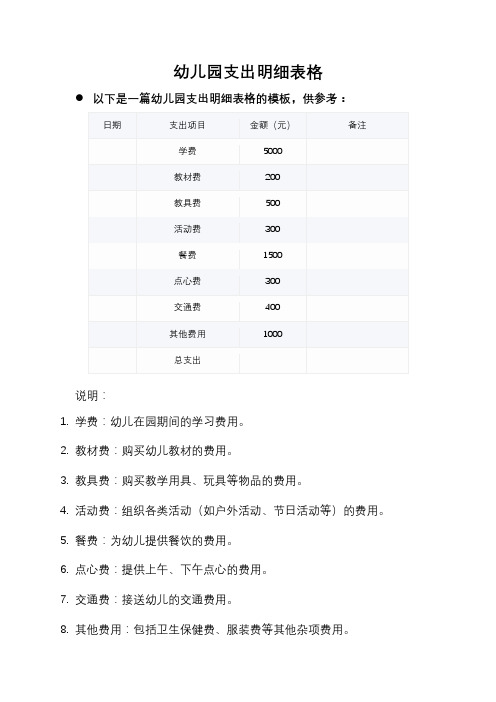 幼儿园支出明细表格

● 以下是一篇幼儿园支出明细表格的模板，供参考：

| 日期 | 支出项目 | 金额（元） | 备注 |
|---|---|---|---|
| | 学费 | 5000 | |
| | 教材费 | 200 | |
| | 教具费 | 500 | |
| | 活动费 | 300 | |
| | 餐费 | 1500 | |
| | 点心费 | 300 | |
| | 交通费 | 400 | |
| | 其他费用 | 1000 | |
| | 总支出 | | |

说明：

1. 学费：幼儿在园期间的学习费用。
2. 教材费：购买幼儿教材的费用。
3. 教具费：购买教学用具、玩具等物品的费用。
4. 活动费：组织各类活动（如户外活动、节日活动等）的费用。
5. 餐费：为幼儿提供餐饮的费用。
6. 点心费：提供上午、下午点心的费用。
7. 交通费：接送幼儿的交通费用。
8. 其他费用：包括卫生保健费、服装费等其他杂项费用。